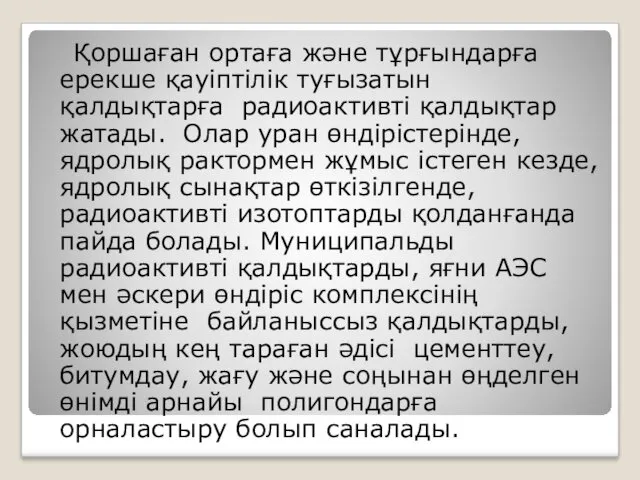 Қоршаған ортаға және тұрғындарға ерекше қауіптілік туғызатын қалдықтарға радиоактивті қалдықтар жатады. Олар уран өндірістерінде, ядролық рактормен жұмыс істеген кезде, ядролық сынақтар өткізілгенде, радиоактивті изотоптарды қолданғанда пайда болады. Муниципальды радиоактивті қалдықтарды, яғни АЭС мен әскери өндіріс комплексінің қызметіне байланыссыз қалдықтарды, жоюдың кең тараған әдісі цементтеу, битумдау, жағу және соңынан өңделген өнімді арнайы полигондарға орналастыру болып саналады.